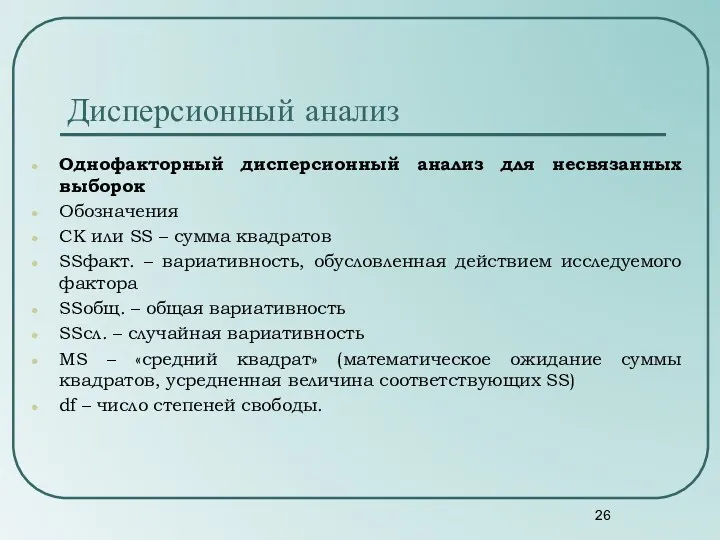 Дисперсионный анализ

Однофакторный дисперсионный анализ для несвязанных выборок

Обозначения

СК или SS – сумма квадратов

SSфакт. – вариативность, обусловленная действием исследуемого фактора

SSобщ. – общая вариативность

SSсл. – случайная вариативность

MS – «средний квадрат» (математическое ожидание суммы квадратов, усредненная величина соответствующих SS)

df – число степеней свободы.

26